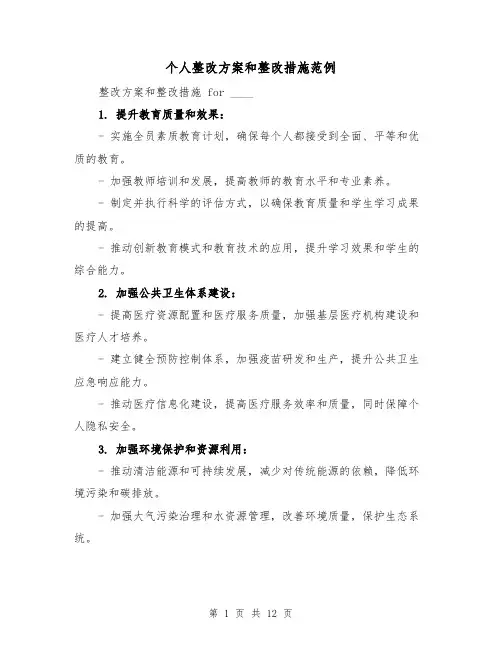 个人整改方案和整改措施范例

整改方案和整改措施 for ____

1. 提升教育质量和效果：

- 实施全员素质教育计划，确保每个人都接受到全面、平等和优质的教育。

- 加强教师培训和发展，提高教师的教育水平和专业素养。

- 制定并执行科学的评估方式，以确保教育质量和学生学习成果的提高。

- 推动创新教育模式和教育技术的应用，提升学习效果和学生的综合能力。

2. 加强公共卫生体系建设：

- 提高医疗资源配置和医疗服务质量，加强基层医疗机构建设和医疗人才培养。

- 建立健全预防控制体系，加强疫苗研发和生产，提升公共卫生应急响应能力。

- 推动医疗信息化建设，提高医疗服务效率和质量，同时保障个人隐私安全。

3. 加强环境保护和资源利用：

- 推动清洁能源和可持续发展，减少对传统能源的依赖，降低环境污染和碳排放。

- 加强大气污染治理和水资源管理，改善环境质量，保护生态系统。

第 1 页 共 12 页